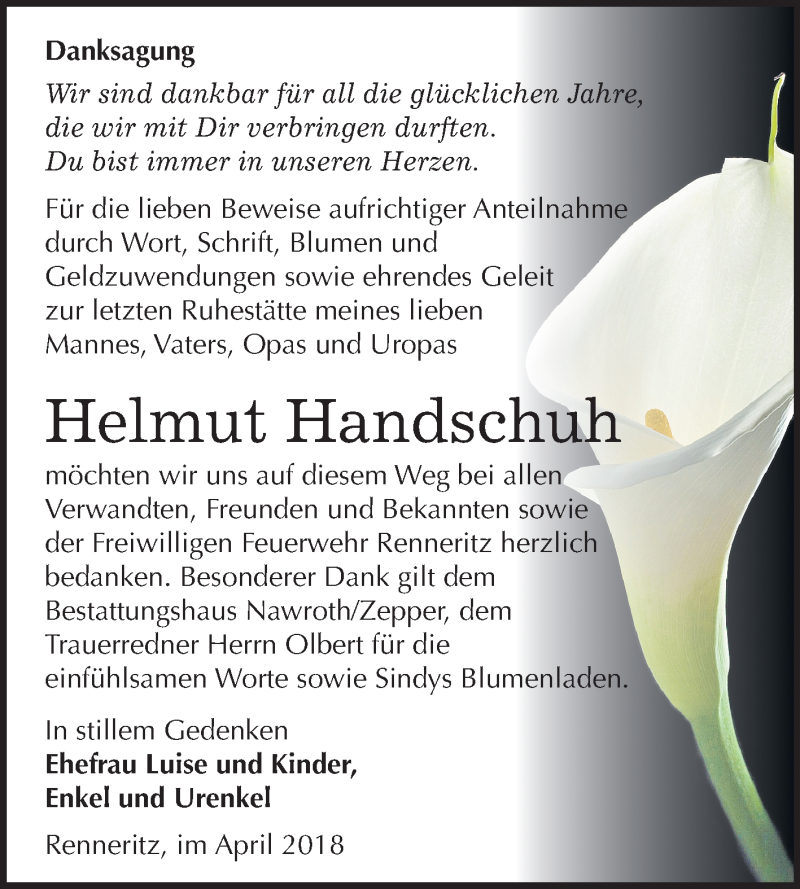 Danksagung

Wir sind dankbar für all die glücklichen Jahre, die wir mit Dir verbringen durften. Du bist immer in unseren Herzen.

Für die lieben Beweise aufrichtiger Anteilnahme durch Wort, Schrift, Blumen und Geldzuwendungen sowie ehrendes Geleit zur letzten Ruhestätte meines lieben Mannes, Vaters, Opas und Uropas

Helmut Handschuh

möchten wir uns auf diesem Weg bei allen Verwandten, Freunden und Bekannten sowie der Freiwilligen Feuerwehr Renneritz herzlich bedanken. Besonderer Dank gilt dem Bestattungshaus Nawroth/Zepper, dem Trauerredner Herrn Olbert für die einfühlsamen Worte sowie Sindys Blumenladen.

In stillem Gedenken
Ehefrau Luise und Kinder,
Enkel und Urenkel

Renneritz, im April 2018